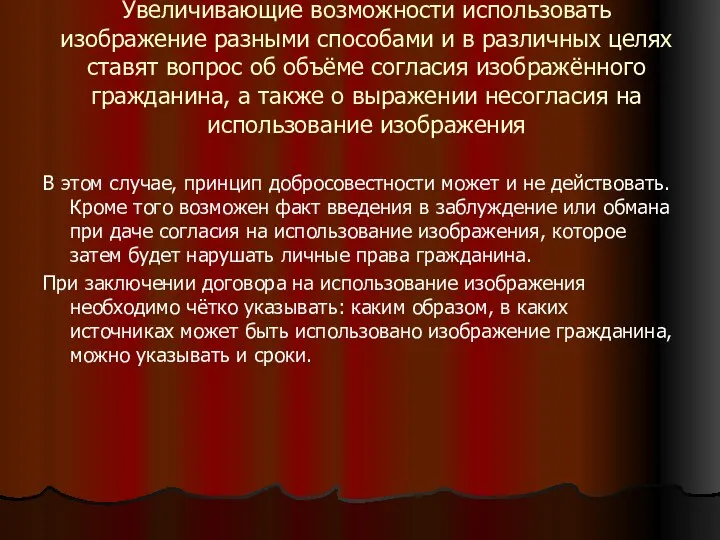 Увеличивающие возможности использовать изображение разными способами и в различных целях ставят вопрос об объёме согласия изображённого гражданина, а также о выражении несогласия на использование изображения

В этом случае, принцип добросовестности может и не действовать. Кроме того возможен факт введения в заблуждение или обмана при даче согласия на использование изображения, которое затем будет нарушать личные права гражданина.

При заключении договора на использование изображения необходимо чётко указывать: каким образом, в каких источниках может быть использовано изображение гражданина, можно указывать и сроки.